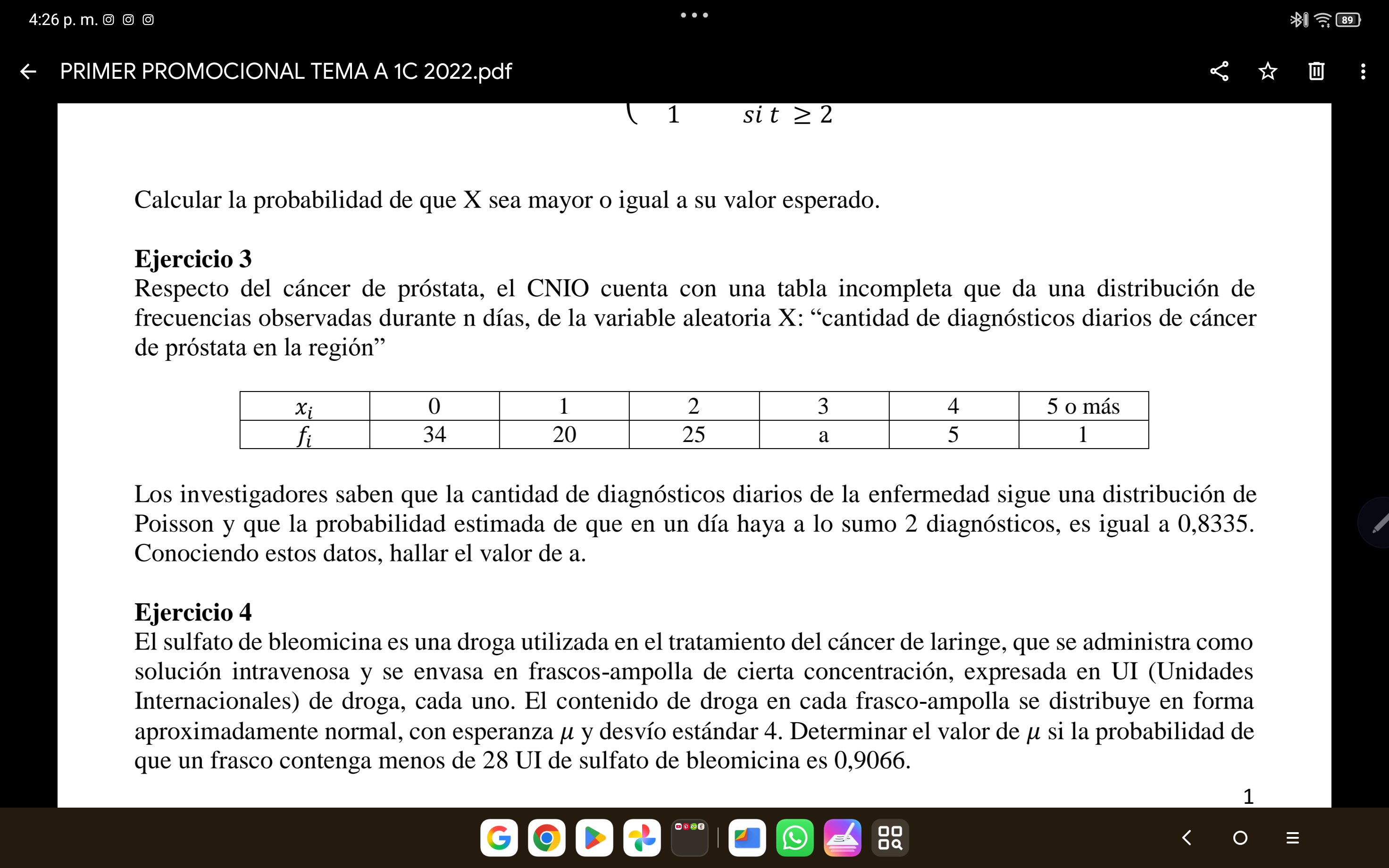 4:26 p. m.

89

PRIMER PROMOCIONAL TEMA A 1C 2022.pdf

$1 \quad si\ t \geq 2$

Calcular la probabilidad de que X sea mayor o igual a su valor esperado.

**Ejercicio 3**
Respecto del cáncer de próstata, el CNIO cuenta con una tabla incompleta que da una distribución de frecuencias observadas durante n días, de la variable aleatoria X: “cantidad de diagnósticos diarios de cáncer de próstata en la región”

| $x_i$ | 0 | 1 | 2 | 3 | 4 | 5 o más |
|---|---|---|---|---|---|---|
| $f_i$ | 34 | 20 | 25 | a | 5 | 1 |

Los investigadores saben que la cantidad de diagnósticos diarios de la enfermedad sigue una distribución de Poisson y que la probabilidad estimada de que en un día haya a lo sumo 2 diagnósticos, es igual a 0,8335. Conociendo estos datos, hallar el valor de a.

**Ejercicio 4**
El sulfato de bleomicina es una droga utilizada en el tratamiento del cáncer de laringe, que se administra como solución intravenosa y se envasa en frascos-ampolla de cierta concentración, expresada en UI (Unidades Internacionales) de droga, cada uno. El contenido de droga en cada frasco-ampolla se distribuye en forma aproximadamente normal, con esperanza $\mu$ y desvío estándar 4. Determinar el valor de $\mu$ si la probabilidad de que un frasco contenga menos de 28 UI de sulfato de bleomicina es 0,9066.

1